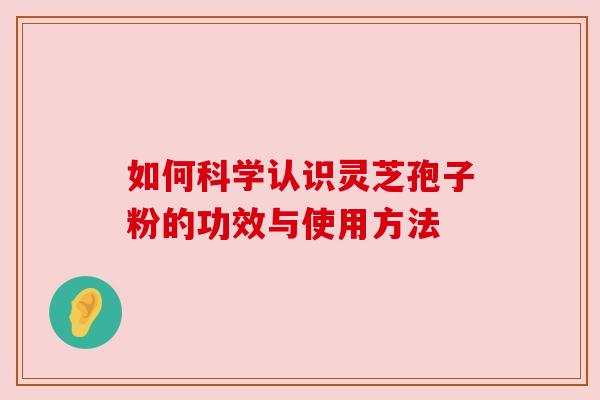 如何科学认识灵芝孢子粉的功效与使用方法